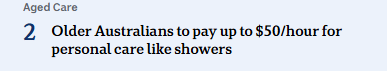 Aged Care

2 Older Australians to pay up to \$50/hour for personal care like showers